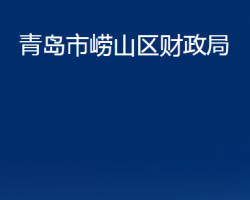 青岛市崂山区财政局